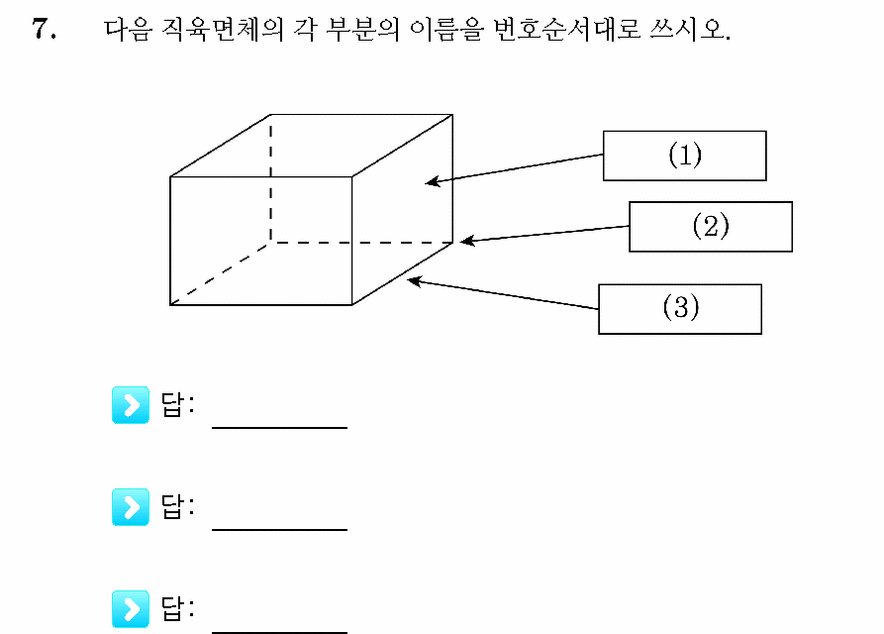 7. 다음 직육면체의 각 부분의 이름을 번호순서대로 쓰시오.

(1)

(2)

(3)

답: __________

답: __________

답: __________